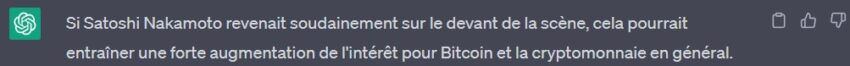 Si Satoshi Nakamoto revenait soudainement sur le devant de la scène, cela pourrait entraîner une forte augmentation de l'intérêt pour Bitcoin et la cryptomonnaie en général.